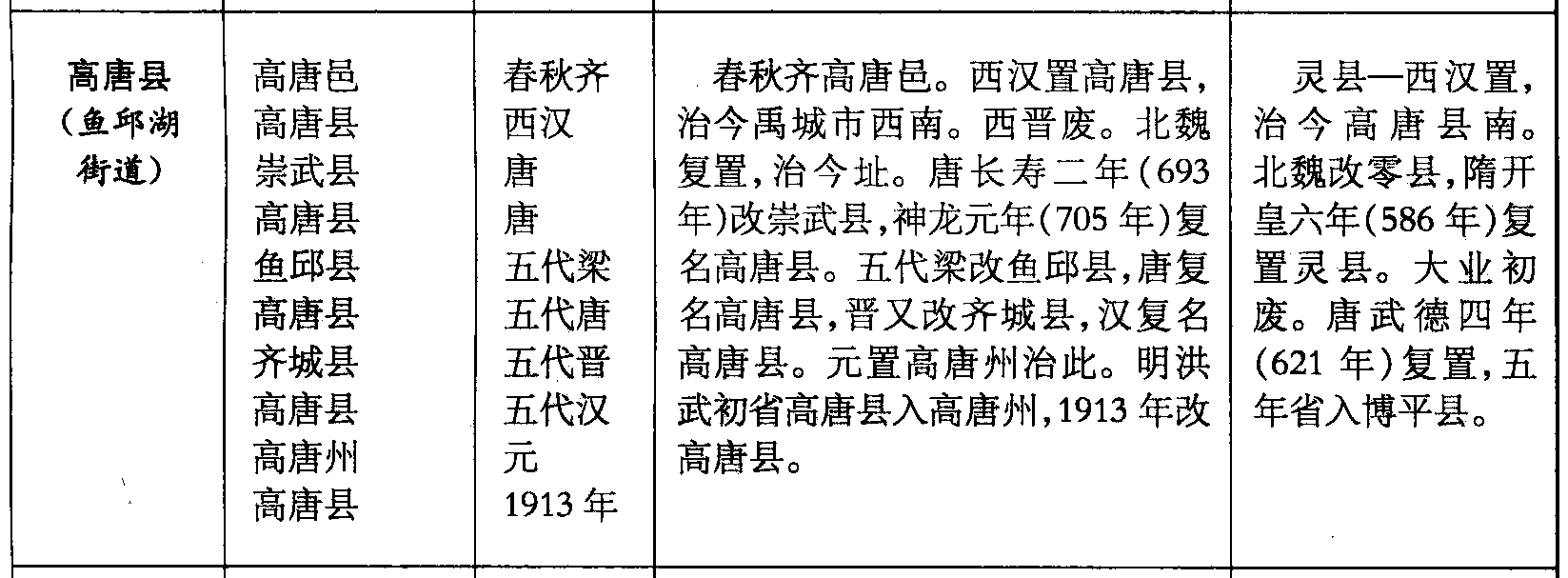 | 高唐县（鱼邱湖街道） | 高唐邑 高唐县 崇武县 高唐县 鱼邱县 高唐县 齐城县 高唐县 高唐州 高唐县 | 春秋齐 西汉 唐 唐 五代梁 五代唐 五代晋 五代汉 元 1913年 | 春秋齐高唐邑。西汉置高唐县，治今禹城市西南。西晋废。北魏复置，治今址。唐长寿二年(693年)改崇武县，神龙元年(705年)复名高唐县。五代梁改鱼邱县，唐复名高唐县，晋又改齐城县，汉复名高唐县。元置高唐州治此。明洪武初省高唐县入高唐州，1913年改高唐县。 | 灵县—西汉置，治今高唐县南。北魏改零县，隋开皇六年(586年)复置灵县。大业初废。唐武德四年(621年)复置，五年省入博平县。 |
|---|---|---|---|---|